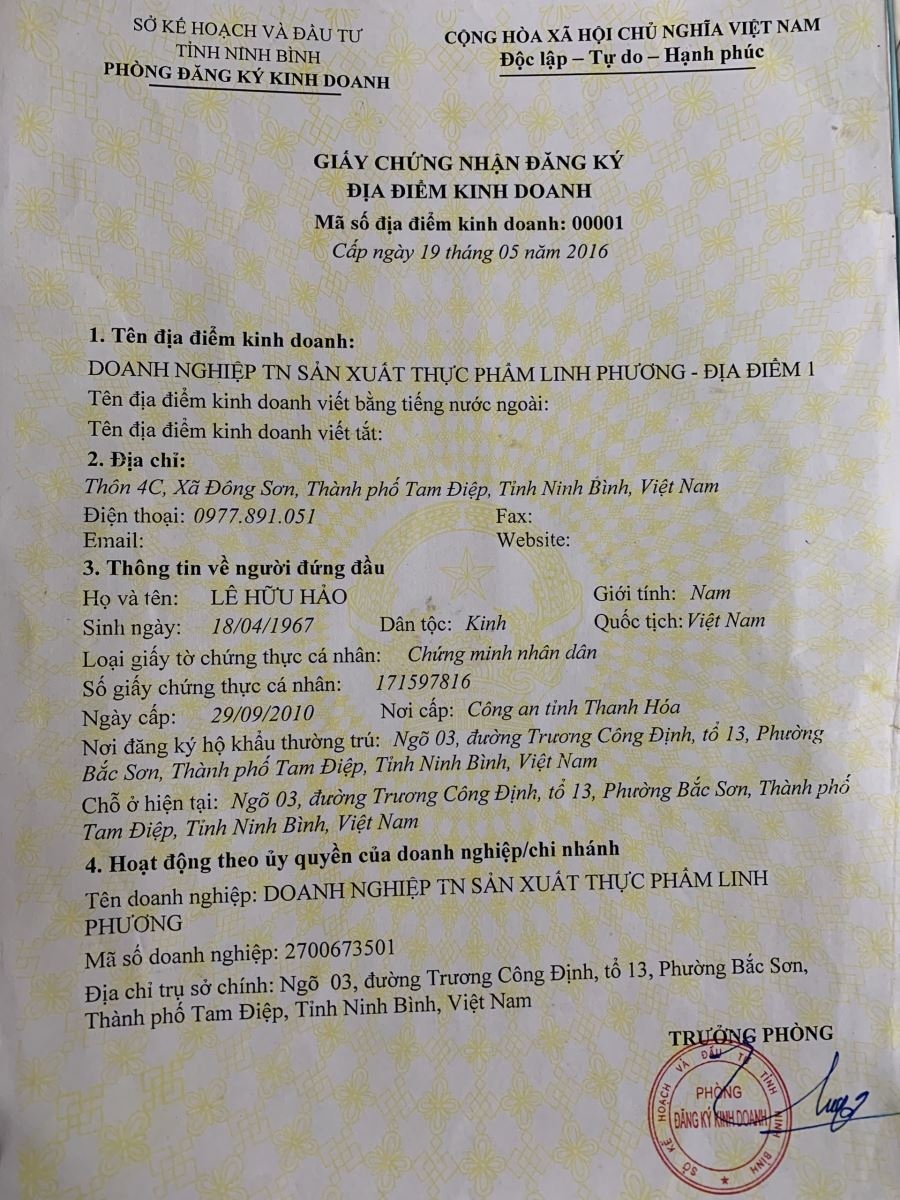 SỞ KẾ HOẠCH VÀ ĐẦU TƯ
TỈNH NINH BÌNH
PHÒNG ĐĂNG KÝ KINH DOANH

CỘNG HÒA XÃ HỘI CHỦ NGHĨA VIỆT NAM
Độc lập – Tự do – Hạnh phúc

GIẤY CHỨNG NHẬN ĐĂNG KÝ
ĐỊA ĐIỂM KINH DOANH
Mã số địa điểm kinh doanh: 00001
Cấp ngày 19 tháng 05 năm 2016

1. Tên địa điểm kinh doanh:
DOANH NGHIỆP TN SẢN XUẤT THỰC PHẨM LINH PHƯƠNG - ĐỊA ĐIỂM 1
Tên địa điểm kinh doanh viết bằng tiếng nước ngoài:
Tên địa điểm kinh doanh viết tắt:
2. Địa chỉ:
Thôn 4C, Xã Đông Sơn, Thành phố Tam Điệp, Tỉnh Ninh Bình, Việt Nam
Điện thoại: 0977.891.051 Fax:
Email: Website:
3. Thông tin về người đứng đầu
Họ và tên: LÊ HỮU HẢO Giới tính: Nam
Sinh ngày: 18/04/1967 Dân tộc: Kinh Quốc tịch: Việt Nam
Loại giấy tờ chứng thực cá nhân: Chứng minh nhân dân
Số giấy chứng thực cá nhân: 171597816
Ngày cấp: 29/09/2010 Nơi cấp: Công an tỉnh Thanh Hóa
Nơi đăng ký hộ khẩu thường trú: Ngõ 03, đường Trương Công Định, tổ 13, Phường Bắc Sơn, Thành phố Tam Điệp, Tỉnh Ninh Bình, Việt Nam
Chỗ ở hiện tại: Ngõ 03, đường Trương Công Định, tổ 13, Phường Bắc Sơn, Thành phố Tam Điệp, Tỉnh Ninh Bình, Việt Nam
4. Hoạt động theo ủy quyền của doanh nghiệp/chi nhánh
Tên doanh nghiệp: DOANH NGHIỆP TN SẢN XUẤT THỰC PHẨM LINH PHƯƠNG
Mã số doanh nghiệp: 2700673501
Địa chỉ trụ sở chính: Ngõ 03, đường Trương Công Định, tổ 13, Phường Bắc Sơn, Thành phố Tam Điệp, Tỉnh Ninh Bình, Việt Nam

TRƯỞNG PHÒNG
SỞ KẾ HOẠCH VÀ ĐẦU TƯ TỈNH NINH BÌNH
PHÒNG
ĐĂNG KÝ KINH DOANH